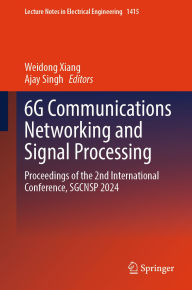 Lecture Notes in Electrical Engineering 1415

Weidong Xiang
Ajay Singh Editors

6G Communications Networking and Signal Processing

Proceedings of the 2nd International Conference, SGCNSP 2024

Springer